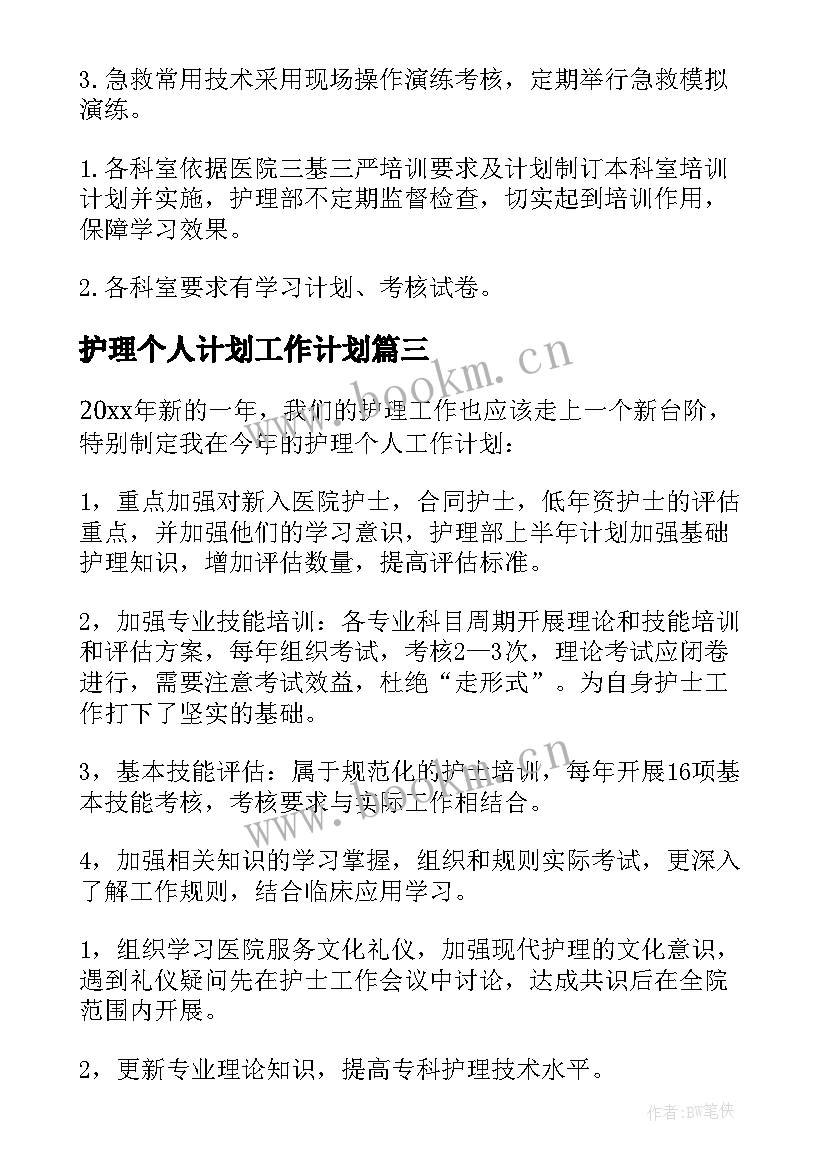 3. 急救常用技术采用现场操作演练考核，定期举行急救模拟演练。

1. 各科室依据医院三基三严培训要求及计划制订本科室培训计划并实施，护理部不定期监督检查，切实起到培训作用，保障学习效果。

2. 各科室要求有学习计划、考核试卷。

护理个人计划工作计划篇三

www.bookm.cn

20xx年新的一年，我们的护理工作也应该走上一个新台阶，特别制定我在今年的护理个人工作计划：

1，重点加强对新入医院护士，合同护士，低年资护士的评估重点，并加强他们的学习意识，护理部上半年计划加强基础护理知识，增加评估数量，提高评估标准。

2，加强专业技能培训：各专业科目周期开展理论和技能培训和评估方案，每年组织考试，考核2—3次，理论考试应闭卷进行，需要注意考试效益，杜绝“走形式”。为自身护士工作打下了坚实的基础。

3，基本技能评估：属于规范化的护士培训，每年开展16项基本技能考核，考核要求与实际工作相结合。

www.bookm.cn

4，加强相关知识的学习掌握，组织和规则实际考试，更深入了解工作规则，结合临床应用学习。

1，组织学习医院服务文化礼仪，加强现代护理的文化意识，遇到礼仪疑问先在护士工作会议中讨论，达成共识后在全院范围内开展。

2，更新专业理论知识，提高专科护理技术水平。

作者:BW笔侠